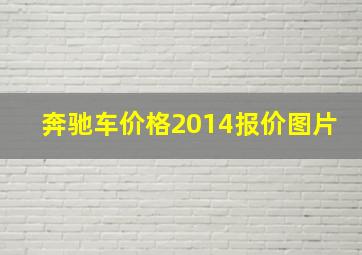 奔驰车价格2014报价图片